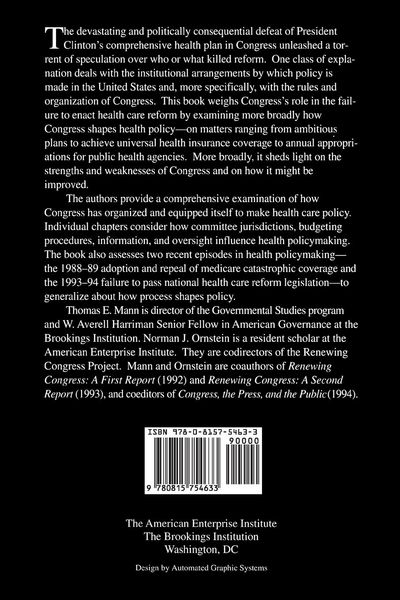 The devastating and politically consequential defeat of President Clinton's comprehensive health plan in Congress unleashed a torrent of speculation over who or what killed reform. One class of explanation deals with the institutional arrangements by which policy is made in the United States and, more specifically, with the rules and organization of Congress. This book weighs Congress's role in the failure to enact health care reform by examining more broadly how Congress shapes health policy—on matters ranging from ambitious plans to achieve universal health insurance coverage to annual appropriations for public health agencies. More broadly, it sheds light on the strengths and weaknesses of Congress and on how it might be improved.

The authors provide a comprehensive examination of how Congress has organized and equipped itself to make health care policy. Individual chapters consider how committee jurisdictions, budgeting procedures, information, and oversight influence health policymaking. The book also assesses two recent episodes in health policymaking—the 1988–89 adoption and repeal of medicare catastrophic coverage and the 1993–94 failure to pass national health care reform legislation—to generalize about how process shapes policy.

Thomas E. Mann is director of the Governmental Studies program and W. Averell Harriman Senior Fellow in American Governance at the Brookings Institution. Norman J. Ornstein is a resident scholar at the American Enterprise Institute. They are codirectors of the Renewing Congress Project. Mann and Ornstein are coauthors of Renewing Congress: A First Report (1992) and Renewing Congress: A Second Report (1993), and coeditors of Congress, the Press, and the Public (1994).

ISBN 978-0-8157-5463-3
90000
9 780815 754633

The American Enterprise Institute
The Brookings Institution
Washington, DC

Design by Automated Graphic Systems